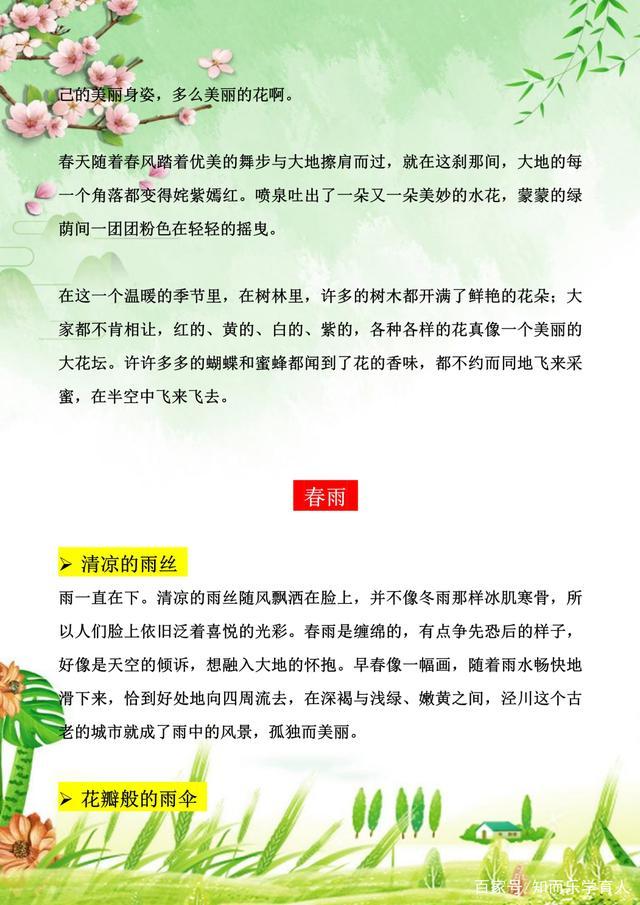 己的美丽身姿，多么美丽的花啊。

春天随着春风踏着优美的舞步与大地擦肩而过，就在这刹那间，大地的每一个角落都变得姹紫嫣红。喷泉吐出了一朵又一朵美妙的水花，蒙蒙的绿荫间一团团粉色在轻轻的摇曳。

在这一个温暖的季节里，在树林里，许多的树木都开满了鲜艳的花朵；大家都不肯相让，红的、黄的、白的、紫的，各种各样的花真像一个美丽的大花坛。许许多多的蝴蝶和蜜蜂都闻到了花的香味，都不约而同地飞来采蜜，在半空中飞来飞去。

春雨

➤ 清凉的雨丝

雨一直在下。清凉的雨丝随风飘洒在脸上，并不像冬雨那样冰肌寒骨，所以人们脸上依旧泛着喜悦的光彩。春雨是缠绵的，有点争先恐后的样子，好像是天空的倾诉，想融入大地的怀抱。早春像一幅画，随着雨水畅快地滑下来，恰到好处地向四周流去，在深褐与浅绿、嫩黄之间，泾川这个古老的城市就成了雨中的风景，孤独而美丽。

➤ 花瓣般的雨伞

百家号/知而乐学育人